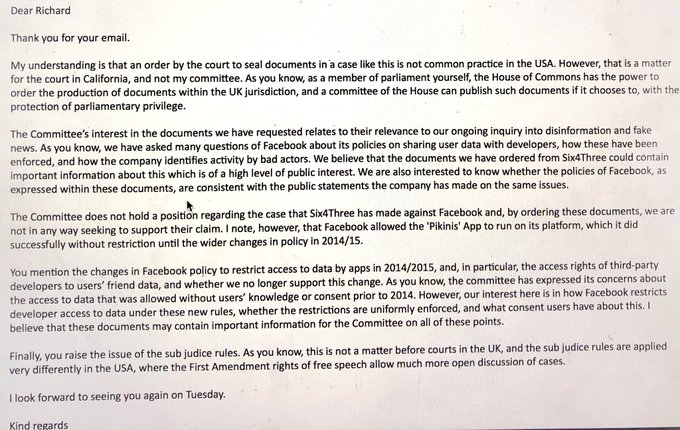 Dear Richard

Thank you for your email.

My understanding is that an order by the court to seal documents in a case like this is not common practice in the USA. However, that is a matter for the court in California, and not my committee. As you know, as a member of parliament yourself, the House of Commons has the power to order the production of documents within the UK jurisdiction, and a committee of the House can publish such documents if it chooses to, with the protection of parliamentary privilege.

The Committee's interest in the documents we have requested relates to their relevance to our ongoing inquiry into disinformation and fake news. As you know, we have asked many questions of Facebook about its policies on sharing user data with developers, how these have been enforced, and how the company identifies activity by bad actors. We believe that the documents we have ordered from Six4Three could contain important information about this which is of a high level of public interest. We are also interested to know whether the policies of Facebook, as expressed within these documents, are consistent with the public statements the company has made on the same issues.

The Committee does not hold a position regarding the case that Six4Three has made against Facebook and, by ordering these documents, we are not in any way seeking to support their claim. I note, however, that Facebook allowed the 'Pikinis' App to run on its platform, which it did successfully without restriction until the wider changes in policy in 2014/15.

You mention the changes in Facebook policy to restrict access to data by apps in 2014/2015, and, in particular, the access rights of third-party developers to users' friend data, and whether we no longer support this change. As you know, the committee has expressed its concerns about the access to data that was allowed without users' knowledge or consent prior to 2014. However, our interest here is in how Facebook restricts developer access to data under these new rules, whether the restrictions are uniformly enforced, and what consent users have about this. I believe that these documents may contain important information for the Committee on all of these points.

Finally, you raise the issue of the sub judice rules. As you know, this is not a matter before courts in the UK, and the sub judice rules are applied very differently in the USA, where the First Amendment rights of free speech allow much more open discussion of cases.

I look forward to seeing you again on Tuesday.

Kind regards